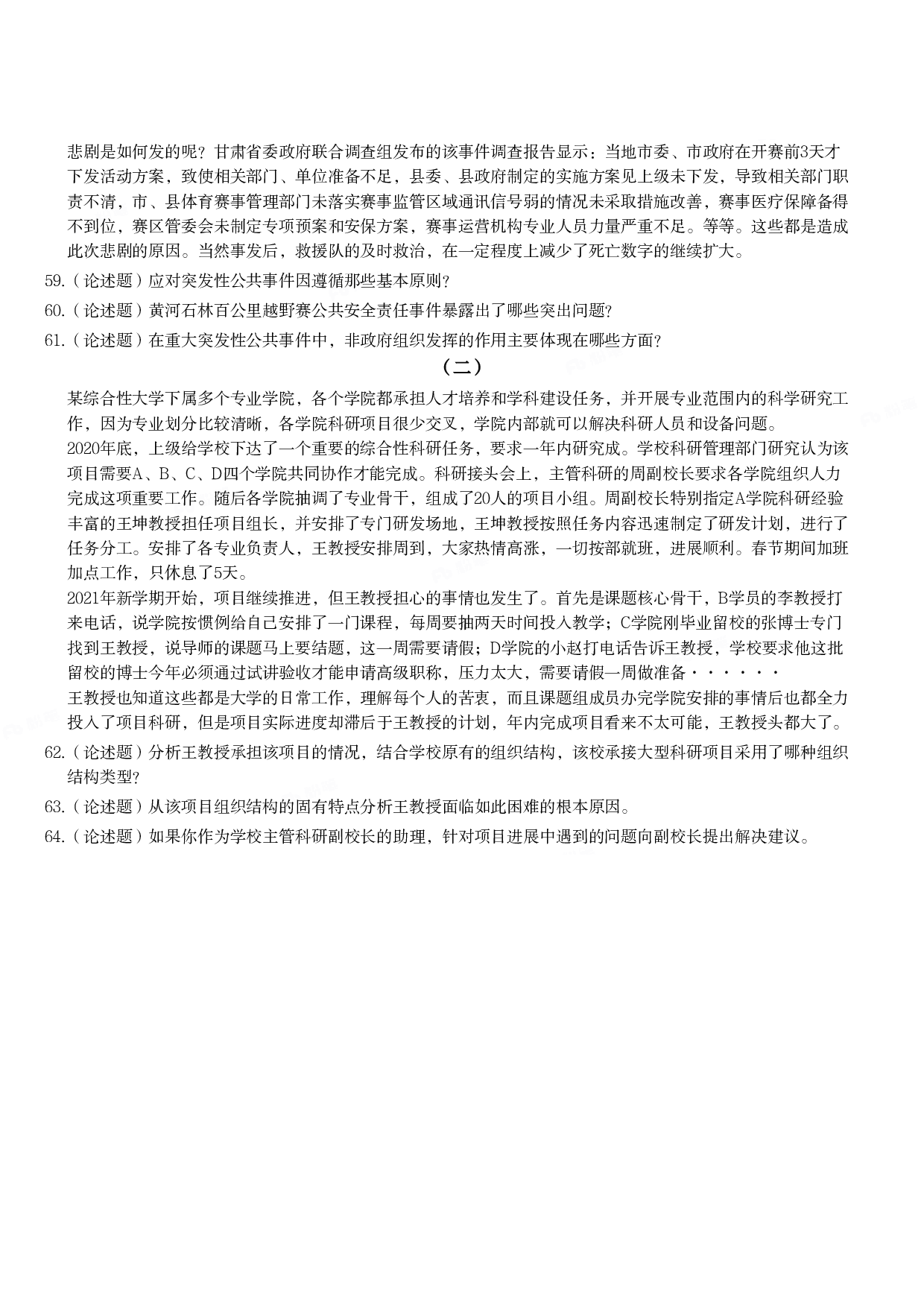 悲剧是如何发的呢？甘肃省委政府联合调查组发布的该事件调查报告显示：当地市委、市政府在开赛前3天才下发活动方案，致使相关部门、单位准备不足，县委、县政府制定的实施方案见上级未下发，导致相关部门职责不清，市、县体育赛事管理部门未落实赛事监管区域通讯信号弱的情况未采取措施改善，赛事医疗保障备得不到位，赛区管委会未制定专项预案和安保方案，赛事运营机构专业人员力量严重不足。等等。这些都是造成此次悲剧的原因。当然事发后，救援队的及时救治，在一定程度上减少了死亡数字的继续扩大。

59.（论述题）应对突发性公共事件因遵循那些基本原则？

60.（论述题）黄河石林百公里越野赛公共安全责任事件暴露出了哪些突出问题？

61.（论述题）在重大突发性公共事件中，非政府组织发挥的作用主要体现在哪些方面？

（二）

某综合性大学下属多个专业学院，各个学院都承担人才培养和学科建设任务，并开展专业范围内的科学研究工作，因为专业划分比较清晰，各学院科研项目很少交叉，学院内部就可以解决科研人员和设备问题。

2020年底，上级给学校下达了一个重要的综合性科研任务，要求一年内研究成。学校科研管理部门研究认为该项目需要A、B、C、D四个学院共同协作才能完成。科研接头会上，主管科研的周副校长要求各学院组织人力完成这项重要工作。随后各学院抽调了专业骨干，组成了20人的项目小组。周副校长特别指定A学院科研经验丰富的王坤教授担任项目组长，并安排了专门研发场地，王坤教授按照任务内容迅速制定了研发计划，进行了任务分工。安排了各专业负责人，王教授安排周到，大家热情高涨，一切按部就班，进展顺利。春节期间加班加点工作，只休息了5天。

2021年新学期开始，项目继续推进，但王教授担心的事情也发生了。首先是课题核心骨干，B学员的李教授打来电话，说学院按惯例给自己安排了一门课程，每周要抽两天时间投入教学；C学院刚毕业留校的张博士专门找到王教授，说导师的课题马上要结题，这一周需要请假；D学院的小赵打电话告诉王教授，学校要求他这批留校的博士今年必须通过试讲验收才能申请高级职称，压力太大，需要请假一周做准备······

王教授也知道这些都是大学的日常工作，理解每个人的苦衷，而且课题组成员办完学院安排的事情后也都全力投入了项目科研，但是项目实际进度却滞后于王教授的计划，年内完成项目看来不太可能，王教授头都大了。

62.（论述题）分析王教授承担该项目的情况，结合学校原有的组织结构，该校承接大型科研项目采用了哪种组织结构类型？

63.（论述题）从该项目组织结构的固有特点分析王教授面临如此困难的根本原因。

64.（论述题）如果你作为学校主管科研副校长的助理，针对项目进展中遇到的问题向副校长提出解决建议。